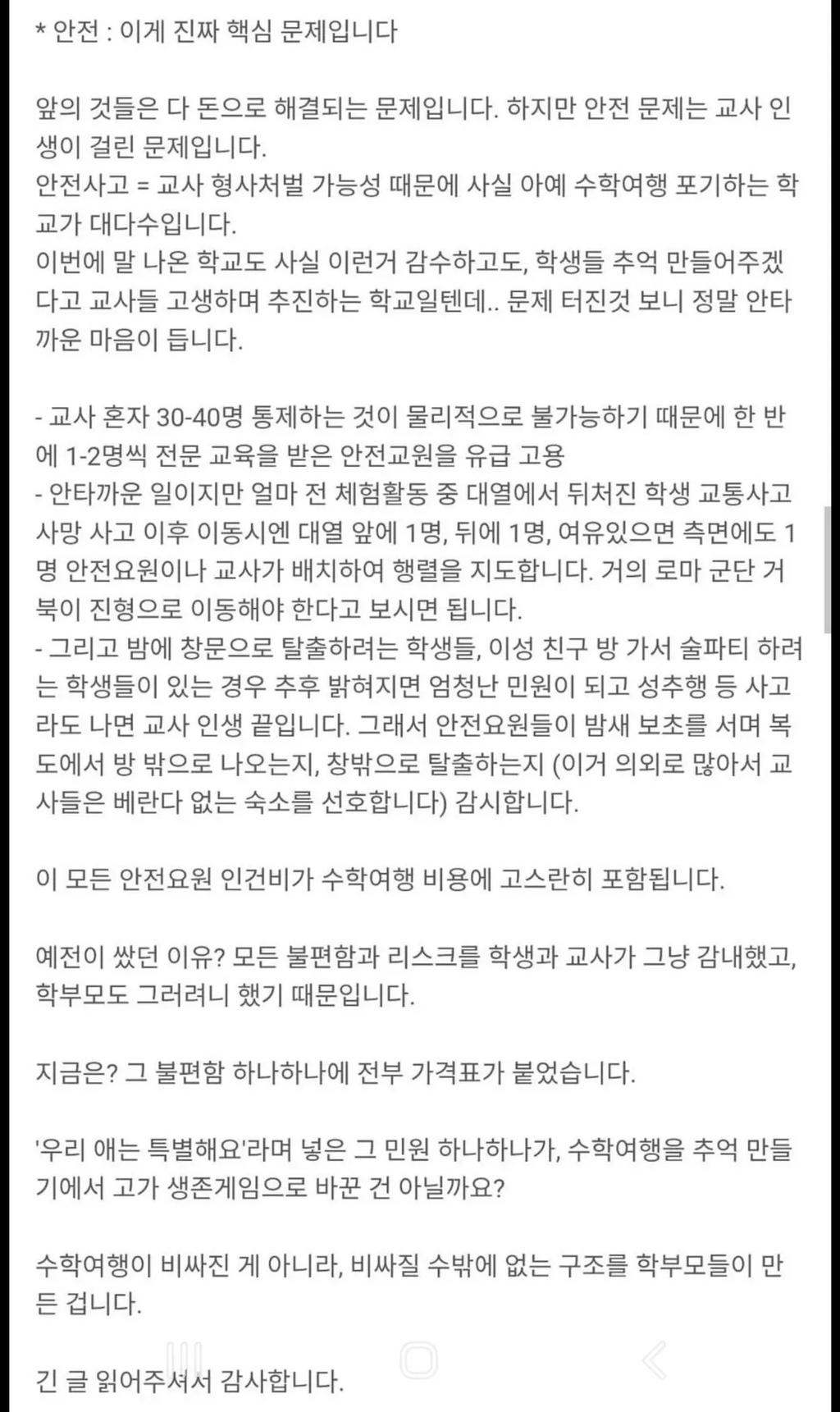 * 안전 : 이게 진짜 핵심 문제입니다

앞의 것들은 다 돈으로 해결되는 문제입니다. 하지만 안전 문제는 교사 인생이 걸린 문제입니다.
안전사고 = 교사 형사처벌 가능성 때문에 사실 아예 수학여행 포기하는 학교가 대다수입니다.
이번에 말 나온 학교도 사실 이런거 감수하고도, 학생들 추억 만들어주겠다고 교사들 고생하며 추진하는 학교일텐데.. 문제 터진것 보니 정말 안타까운 마음이 듭니다.

- 교사 혼자 30-40명 통제하는 것이 물리적으로 불가능하기 때문에 한 반에 1-2명씩 전문 교육을 받은 안전교원을 유급 고용
- 안타까운 일이지만 얼마 전 체험활동 중 대열에서 뒤처진 학생 교통사고 사망 사고 이후 이동시엔 대열 앞에 1명, 뒤에 1명, 여유있으면 측면에도 1명 안전요원이나 교사가 배치하여 행렬을 지도합니다. 거의 로마 군단 거북이 진형으로 이동해야 한다고 보시면 됩니다.
- 그리고 밤에 창문으로 탈출하려는 학생들, 이성 친구 방 가서 술파티 하려는 학생들이 있는 경우 추후 밝혀지면 엄청난 민원이 되고 성추행 등 사고라도 나면 교사 인생 끝입니다. 그래서 안전요원들이 밤새 보초를 서며 복도에서 방 밖으로 나오는지, 창밖으로 탈출하는지 (이거 의외로 많아서 교사들은 베란다 없는 숙소를 선호합니다) 감시합니다.

이 모든 안전요원 인건비가 수학여행 비용에 고스란히 포함됩니다.

예전이 쌌던 이유? 모든 불편함과 리스크를 학생과 교사가 그냥 감내했고, 학부모도 그러려니 했기 때문입니다.

지금은? 그 불편함 하나하나에 전부 가격표가 붙었습니다.

'우리 애는 특별해요'라며 넣은 그 민원 하나하나가, 수학여행을 추억 만들기에서 고가 생존게임으로 바꾼 건 아닐까요?

수학여행이 비싸진 게 아니라, 비싸질 수밖에 없는 구조를 학부모들이 만든 겁니다.

긴 글 읽어주셔서 감사합니다.